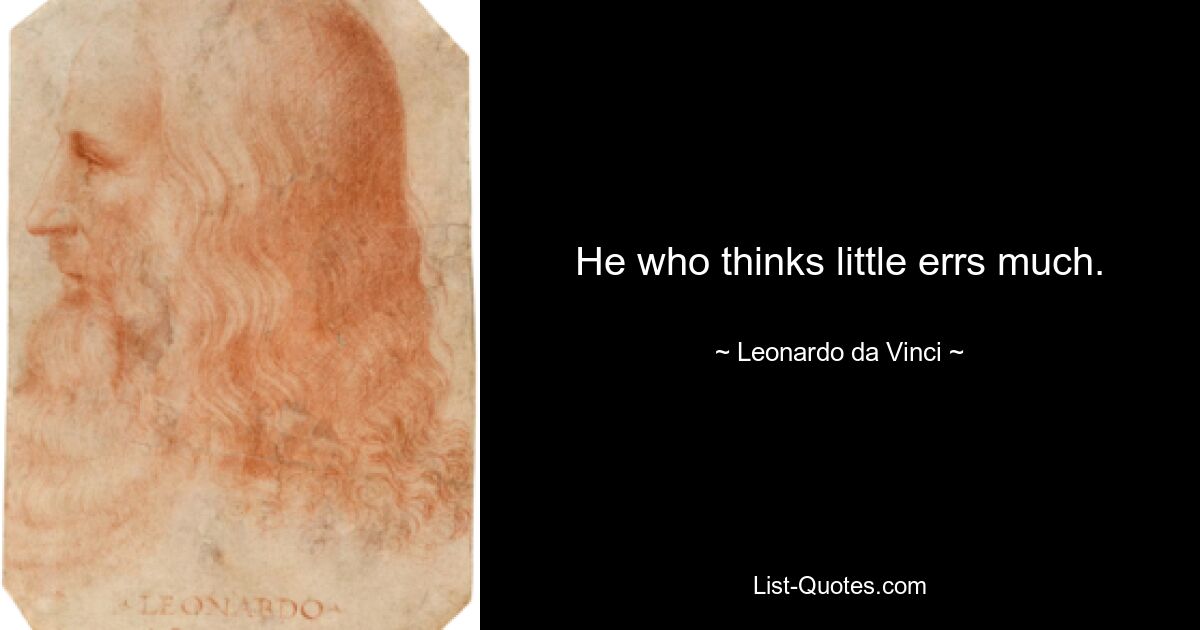 LEONARDO

He who thinks little errs much.

~ Leonardo da Vinci ~

List-Quotes.com